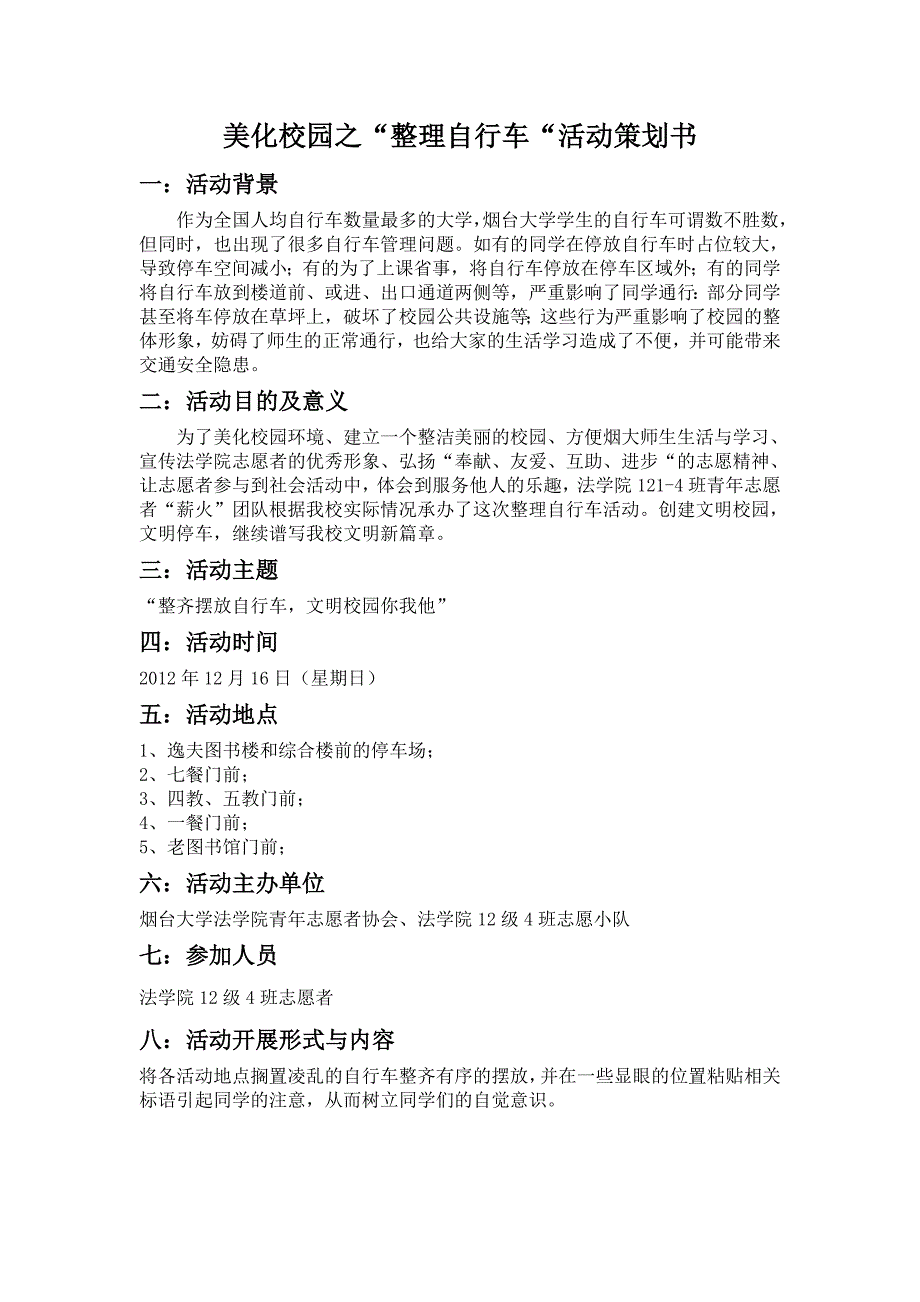 美化校园之“整理自行车“活动策划书

一：活动背景

作为全国人均自行车数量最多的大学，烟台大学学生的自行车可谓数不胜数，但同时，也出现了很多自行车管理问题。如有的同学在停放自行车时占位较大，导致停车空间减小；有的为了上课省事，将自行车停放在停车区域外；有的同学将自行车放到楼道前、或进、出口通道两侧等，严重影响了同学通行；部分同学甚至将车停放在草坪上，破坏了校园公共设施等；这些行为严重影响了校园的整体形象，妨碍了师生的正常通行，也给大家的生活学习造成了不便，并可能带来交通安全隐患。

二：活动目的及意义

为了美化校园环境、建立一个整洁美丽的校园、方便烟大师生生活与学习、宣传法学院志愿者的优秀形象、弘扬“奉献、友爱、互助、进步“的志愿精神、让志愿者参与到社会活动中，体会到服务他人的乐趣，法学院 121-4 班青年志愿者“薪火”团队根据我校实际情况承办了这次整理自行车活动。创建文明校园，文明停车，继续谱写我校文明新篇章。

三：活动主题

“整齐摆放自行车，文明校园你我他”

四：活动时间

2012 年 12 月 16 日（星期日）

五：活动地点

1、逸夫图书楼和综合楼前的停车场；
2、七餐门前；
3、四教、五教门前；
4、一餐门前；
5、老图书馆门前；

六：活动主办单位

烟台大学法学院青年志愿者协会、法学院 12 级 4 班志愿小队

七：参加人员

法学院 12 级 4 班志愿者

八：活动开展形式与内容

将各活动地点搁置凌乱的自行车整齐有序的摆放，并在一些显眼的位置粘贴相关标语引起同学的注意，从而树立同学们的自觉意识。